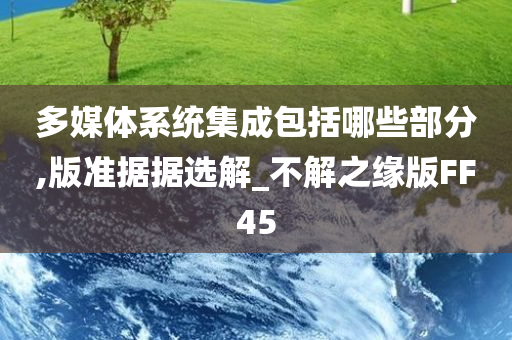 多媒体系统集成包括哪些部分,版准据据选解_不解之缘版FF45